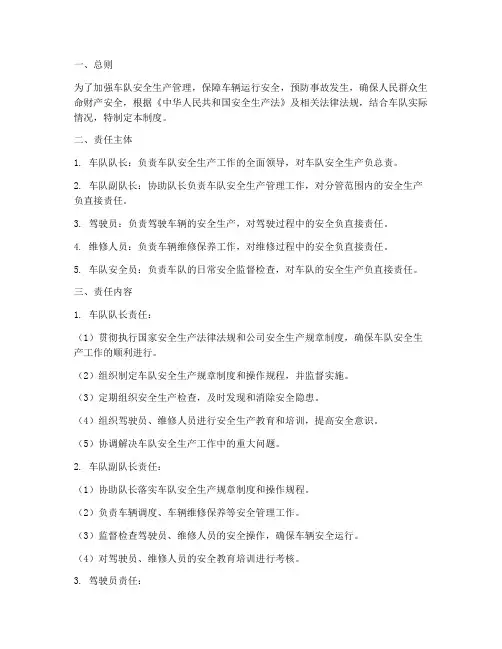 一、总则

为了加强车队安全生产管理，保障车辆运行安全，预防事故发生，确保人民群众生命财产安全，根据《中华人民共和国安全生产法》及相关法律法规，结合车队实际情况，特制定本制度。

二、责任主体

1. 车队队长：负责车队安全生产工作的全面领导，对车队安全生产负总责。

2. 车队副队长：协助队长负责车队安全生产管理工作，对分管范围内的安全生产负直接责任。

3. 驾驶员：负责驾驶车辆的安全生产，对驾驶过程中的安全负直接责任。

4. 维修人员：负责车辆维修保养工作，对维修过程中的安全负直接责任。

5. 车队安全员：负责车队的日常安全监督检查，对车队的安全生产负直接责任。

三、责任内容

1. 车队队长责任：

（1）贯彻执行国家安全生产法律法规和公司安全生产规章制度，确保车队安全生产工作的顺利进行。

（2）组织制定车队安全生产规章制度和操作规程，并监督实施。

（3）定期组织安全生产检查，及时发现和消除安全隐患。

（4）组织驾驶员、维修人员进行安全生产教育和培训，提高安全意识。

（5）协调解决车队安全生产工作中的重大问题。

2. 车队副队长责任：

（1）协助队长落实车队安全生产规章制度和操作规程。

（2）负责车辆调度、车辆维修保养等安全管理工作。

（3）监督检查驾驶员、维修人员的安全操作，确保车辆安全运行。

（4）对驾驶员、维修人员的安全教育培训进行考核。

3. 驾驶员责任：